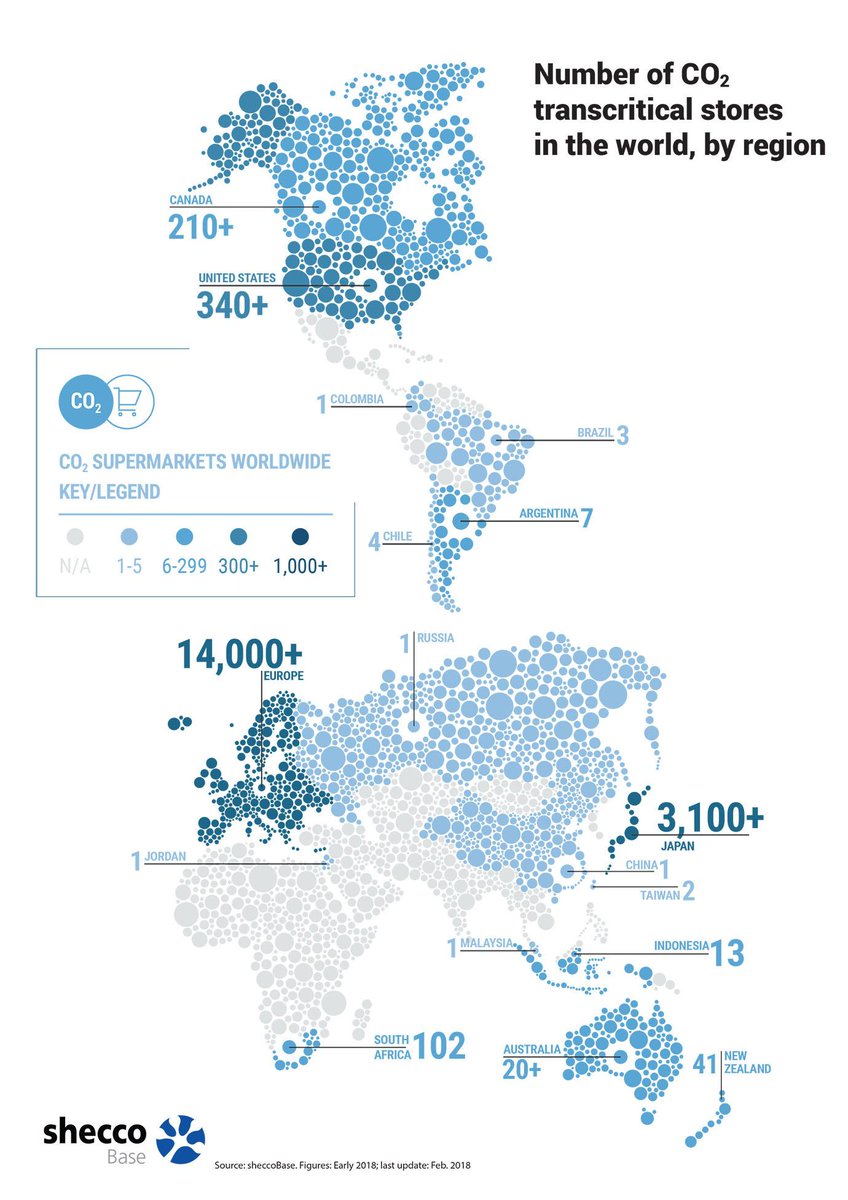 Number of $CO_2$ transcritical stores in the world, by region

CANADA
210+

UNITED STATES
340+

$CO_2$

$CO_2$ SUPERMARKETS WORLDWIDE
KEY/LEGEND

N/A 1-5 6-299 300+ 1,000+

1 COLOMBIA

BRAZIL 3

ARGENTINA 7

4 CHILE

14,000+
EUROPE

1 RUSSIA

3,100+
JAPAN

1 JORDAN

CHINA 1

TAIWAN 2

1 MALAYSIA

INDONESIA 13

SOUTH AFRICA 102

AUSTRALIA
20+

41 NEW ZEALAND

shecco Base

Source: sheccoBase. Figures: Early 2018; last update: Feb. 2018